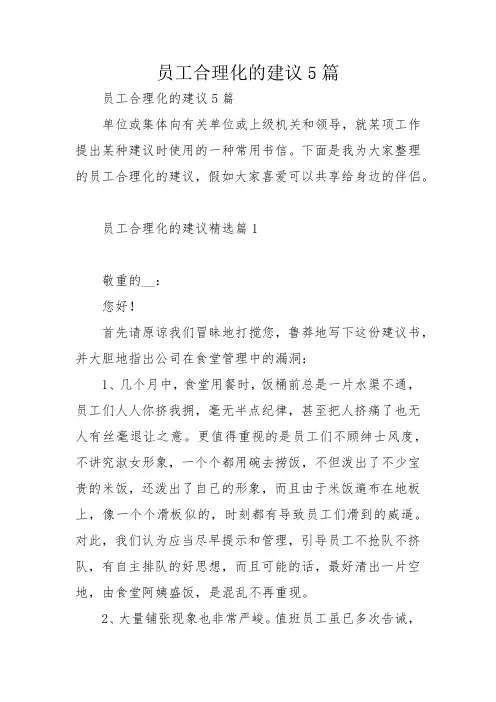 员工合理化的建议5篇

员工合理化的建议5篇

单位或集体向有关单位或上级机关和领导，就某项工作提出某种建议时使用的一种常用书信。下面是我为大家整理的员工合理化的建议，假如大家喜爱可以共享给身边的伴侣。

员工合理化的建议精选篇1

敬重的__：

您好！

首先请原谅我们冒昧地打搅您，鲁莽地写下这份建议书，并大胆地指出公司在食堂管理中的漏洞：

1、几个月中，食堂用餐时，饭桶前总是一片水渠不通，员工们人人你挤我拥，毫无半点纪律，甚至把人挤痛了也无人有丝毫退让之意。更值得重视的是员工们不顾绅士风度，不讲究淑女形象，一个个都用碗去捞饭，不但泼出了不少宝贵的米饭，还泼出了自己的形象，而且由于米饭遍布在地板上，像一个个滑板似的，时刻都有导致员工们滑到的威逼。对此，我们认为应当尽早提示和管理，引导员工不抢队不挤队，有自主排队的好思想，而且可能的话，最好清出一片空地，由食堂阿姨盛饭，是混乱不再重现。

2、大量铺张现象也非常严峻。值班员工虽已多次告诫，